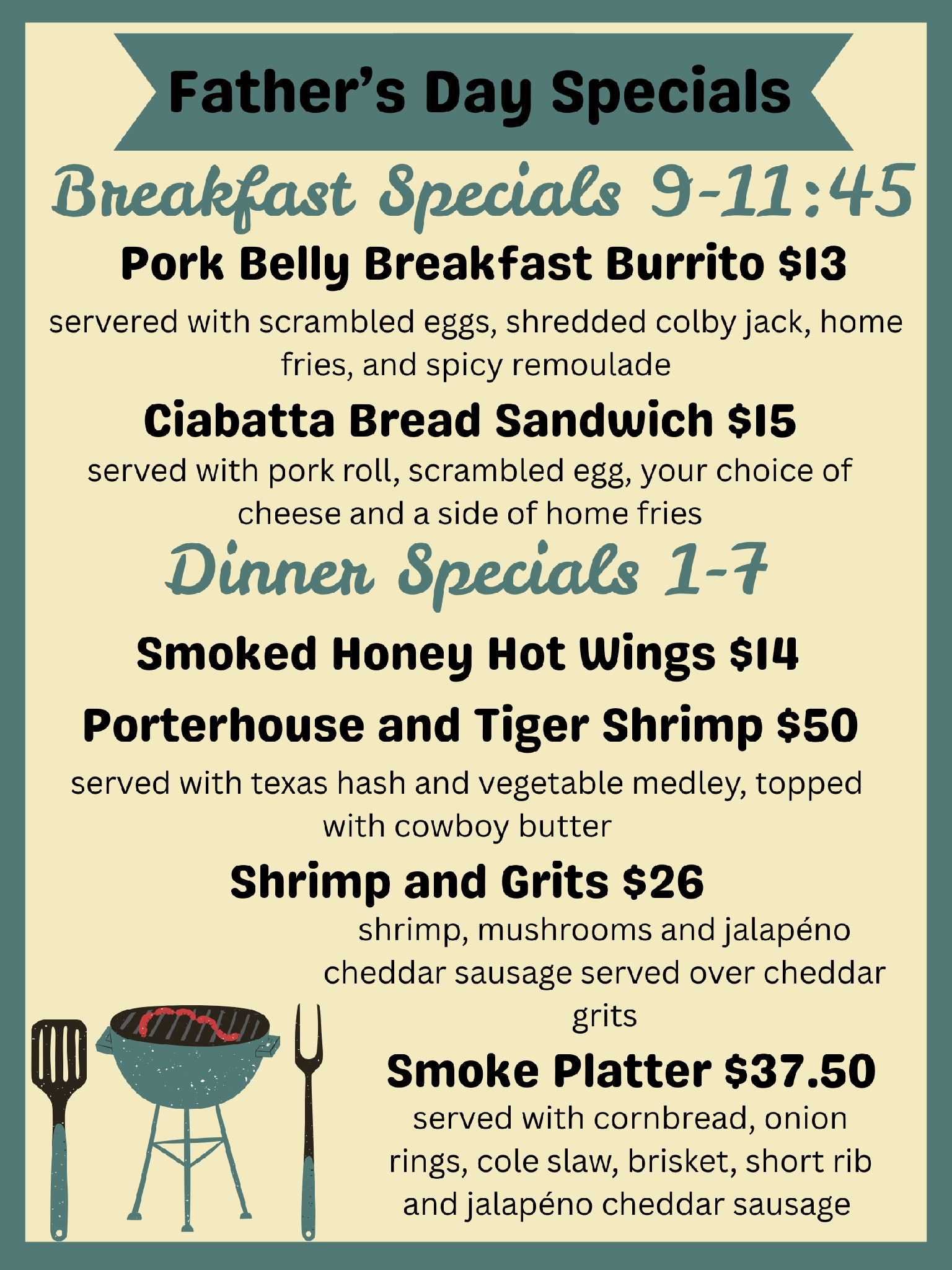 Father's Day Specials

Breakfast Specials 9-11:45

Pork Belly Breakfast Burrito $13

servered with scrambled eggs, shredded colby jack, home fries, and spicy remoulade

Ciabatta Bread Sandwich $15

served with pork roll, scrambled egg, your choice of cheese and a side of home fries

Dinner Specials 1-7

Smoked Honey Hot Wings $14

Porterhouse and Tiger Shrimp $50

served with texas hash and vegetable medley, topped with cowboy butter

Shrimp and Grits $26

shrimp, mushrooms and jalapéno cheddar sausage served over cheddar grits

Smoke Platter $37.50

served with cornbread, onion rings, cole slaw, brisket, short rib and jalapéno cheddar sausage